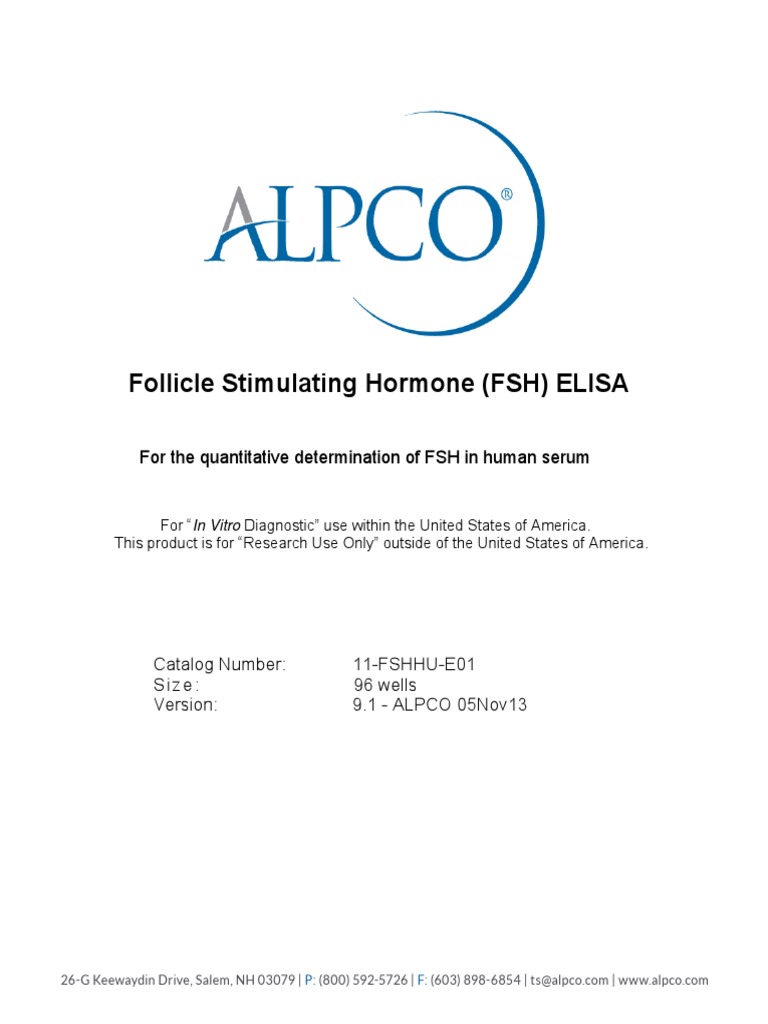 ALPCO®

Follicle Stimulating Hormone (FSH) ELISA

For the quantitative determination of FSH in human serum

For "In Vitro Diagnostic" use within the United States of America.
This product is for "Research Use Only" outside of the United States of America.

Catalog Number: 11-FSHHU-E01
Size: 96 wells
Version: 9.1 - ALPCO 05Nov13

26-G Keewaydin Drive, Salem, NH 03079 | P: (800) 592-5726 | F: (603) 898-6854 | ts@alpco.com | www.alpco.com